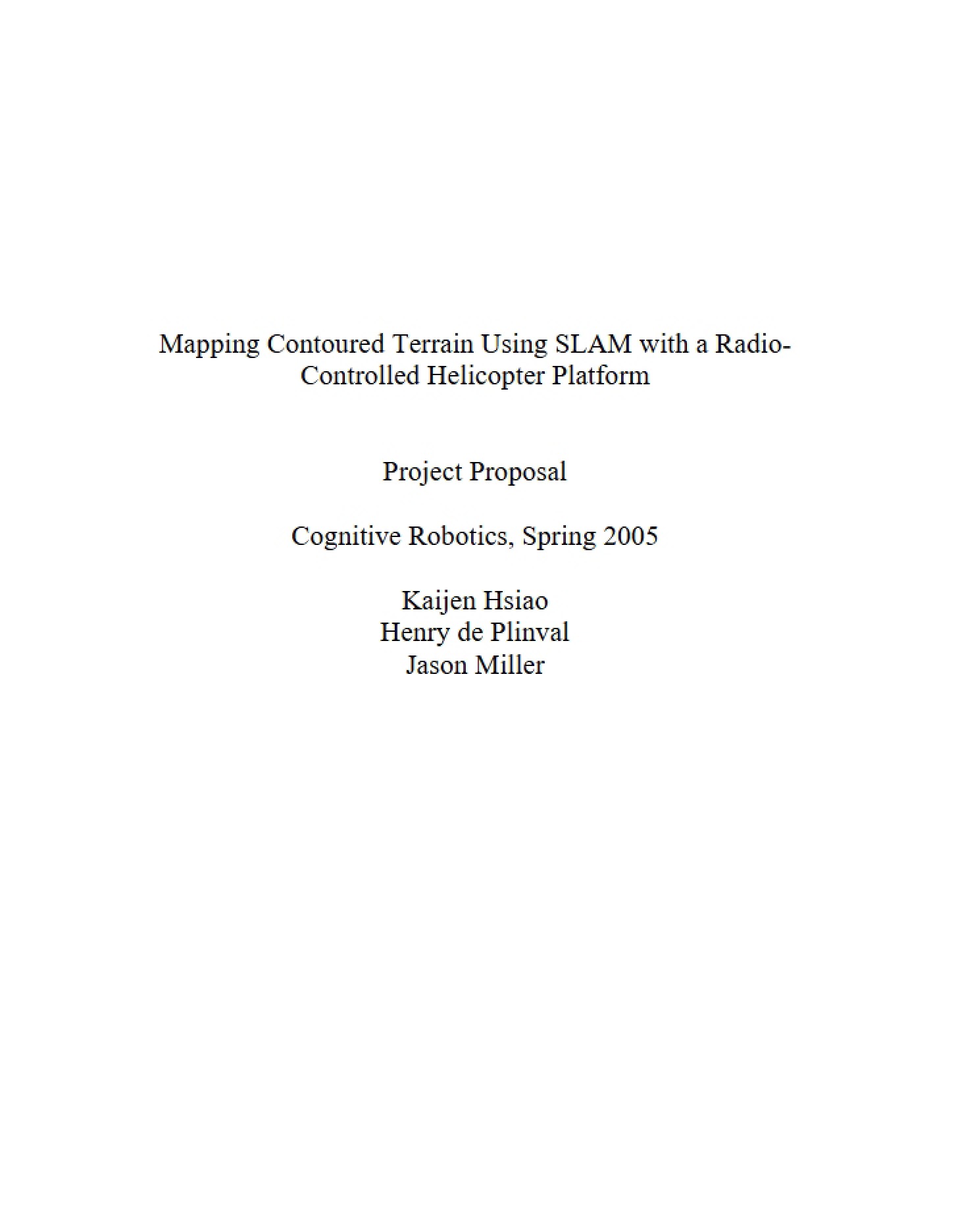 Mapping Contoured Terrain Using SLAM with a Radio-Controlled Helicopter Platform

Project Proposal

Cognitive Robotics, Spring 2005

Kaijen Hsiao
Henry de Plinval
Jason Miller